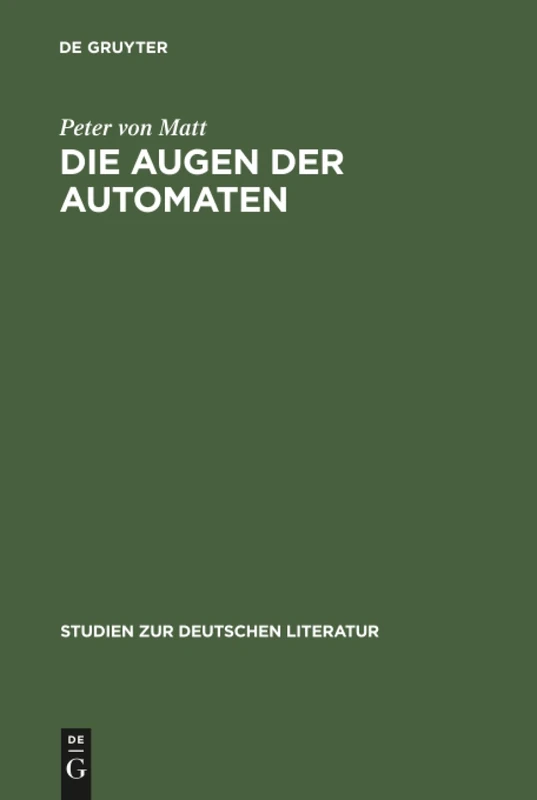 DE GRUYTER

Peter von Matt

DIE AUGEN DER AUTOMATEN

STUDIEN ZUR DEUTSCHEN LITERATUR

DE
G